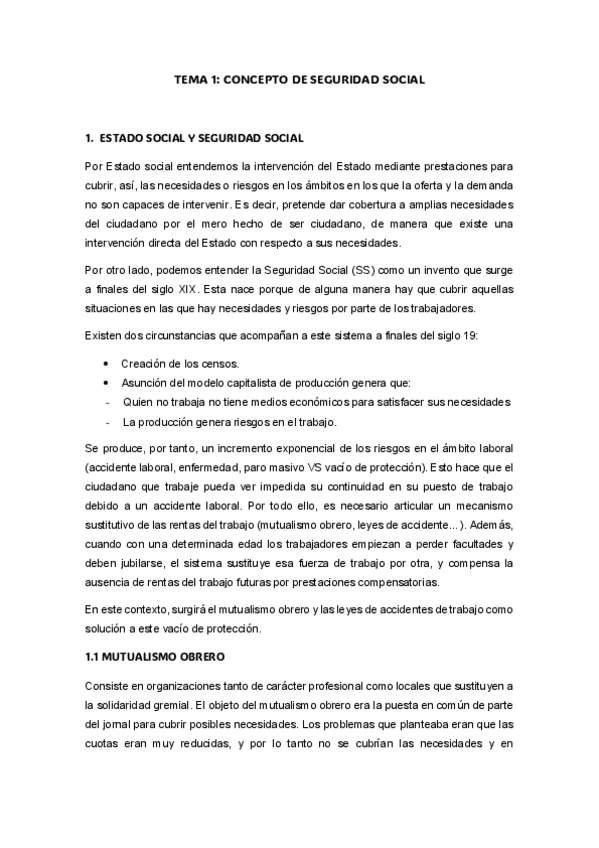 TEMA 1: CONCEPTO DE SEGURIDAD SOCIAL

1. ESTADO SOCIAL Y SEGURIDAD SOCIAL

Por Estado social entendemos la intervención del Estado mediante prestaciones para cubrir, así, las necesidades o riesgos en los ámbitos en los que la oferta y la demanda no son capaces de intervenir. Es decir, pretende dar cobertura a amplias necesidades del ciudadano por el mero hecho de ser ciudadano, de manera que existe una intervención directa del Estado con respecto a sus necesidades.

Por otro lado, podemos entender la Seguridad Social (SS) como un invento que surge a finales del siglo XIX. Esta nace porque de alguna manera hay que cubrir aquellas situaciones en las que hay necesidades y riesgos por parte de los trabajadores.

Existen dos circunstancias que acompañan a este sistema a finales del siglo 19:

• Creación de los censos.
• Asunción del modelo capitalista de producción genera que:
- Quien no trabaja no tiene medios económicos para satisfacer sus necesidades
- La producción genera riesgos en el trabajo.

Se produce, por tanto, un incremento exponencial de los riesgos en el ámbito laboral (accidente laboral, enfermedad, paro masivo VS vacío de protección). Esto hace que el ciudadano que trabaje pueda ver impedida su continuidad en su puesto de trabajo debido a un accidente laboral. Por todo ello, es necesario articular un mecanismo sustitutivo de las rentas del trabajo (mutualismo obrero, leyes de accidente...). Además, cuando con una determinada edad los trabajadores empiezan a perder facultades y deben jubilarse, el sistema sustituye esa fuerza de trabajo por otra, y compensa la ausencia de rentas del trabajo futuras por prestaciones compensatorias.

En este contexto, surgirá el mutualismo obrero y las leyes de accidentes de trabajo como solución a este vacío de protección.

1.1 MUTUALISMO OBRERO

Consiste en organizaciones tanto de carácter profesional como locales que sustituyen a la solidaridad gremial. El objeto del mutualismo obrero era la puesta en común de parte del jornal para cubrir posibles necesidades. Los problemas que planteaba eran que las cuotas eran muy reducidas, y por lo tanto no se cubrían las necesidades y en